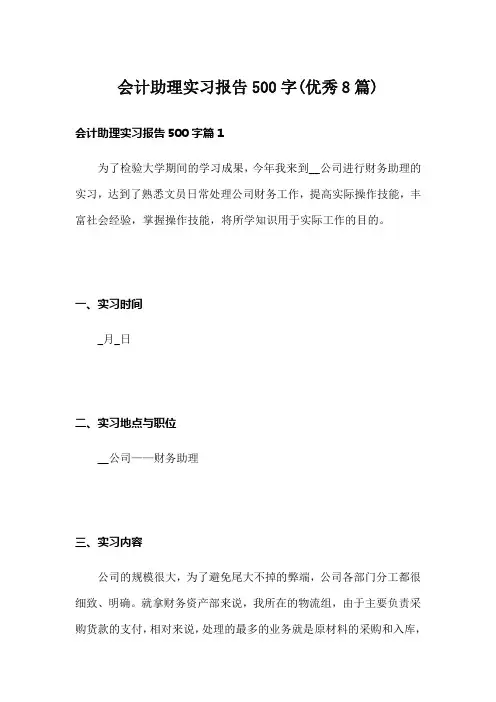 会计助理实习报告500字(优秀8篇)

会计助理实习报告500字篇1

为了检验大学期间的学习成果，今年我来到__公司进行财务助理的实习，达到了熟悉文员日常处理公司财务工作，提高实际操作技能，丰富社会经验，掌握操作技能，将所学知识用于实际工作的目的。

一、实习时间

_月_日

二、实习地点与职位

__公司——财务助理

三、实习内容

公司的规模很大，为了避免尾大不掉的弊端，公司各部门分工都很细致、明确。就拿财务资产部来说，我所在的物流组，由于主要负责采购货款的支付，相对来说，处理的最多的业务就是原材料的采购和入库，